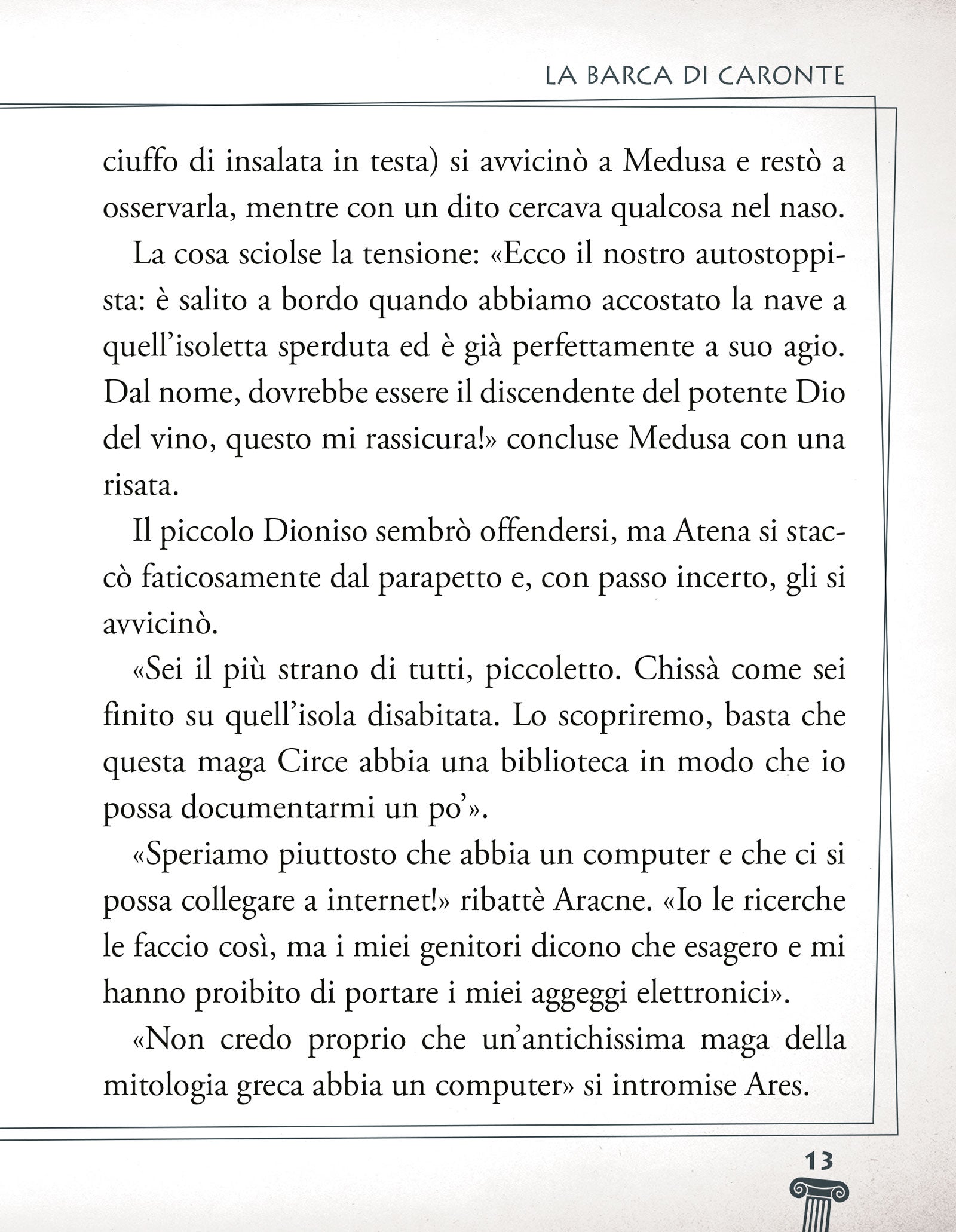 LA BARCA DI CARONTE

ciuffo di insalata in testa) si avvicinò a Medusa e restò a osservarla, mentre con un dito cercava qualcosa nel naso.

La cosa sciolse la tensione: «Ecco il nostro autostoppista: è salito a bordo quando abbiamo accostato la nave a quell'isoletta sperduta ed è già perfettamente a suo agio. Dal nome, dovrebbe essere il discendente del potente Dio del vino, questo mi rassicura!» concluse Medusa con una risata.

Il piccolo Dioniso sembrò offendersi, ma Atena si staccò faticosamente dal parapetto e, con passo incerto, gli si avvicinò.

«Sei il più strano di tutti, piccoletto. Chissà come sei finito su quell'isola disabitata. Lo scopriremo, basta che questa maga Circe abbia una biblioteca in modo che io possa documentarmi un po'».

«Speriamo piuttosto che abbia un computer e che ci si possa collegare a internet!» ribattè Aracne. «Io le ricerche le faccio così, ma i miei genitori dicono che esagero e mi hanno proibito di portare i miei aggeggi elettronici».

«Non credo proprio che un'antichissima maga della mitologia greca abbia un computer» si intromise Ares.

13